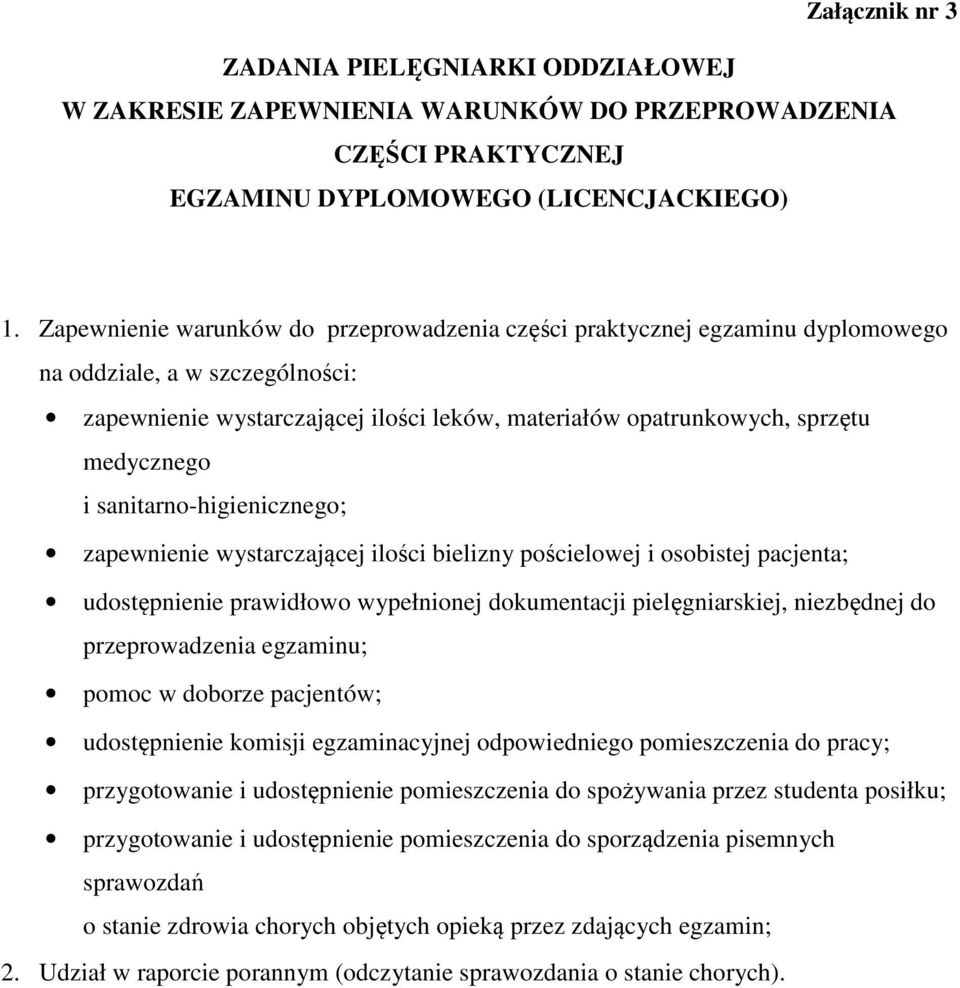 Załącznik nr 3

ZADANIA PIELĘGNIARKI ODDZIAŁOWEJ
W ZAKRESIE ZAPEWNIENIA WARUNKÓW DO PRZEPROWADZENIA
CZĘŚCI PRAKTYCZNEJ
EGZAMINU DYPLOMOWEGO (LICENCJACKIEGO)

1. Zapewnienie warunków do przeprowadzenia części praktycznej egzaminu dyplomowego na oddziale, a w szczególności:

• zapewnienie wystarczającej ilości leków, materiałów opatrunkowych, sprzętu medycznego
i sanitarno-higienicznego;

• zapewnienie wystarczającej ilości bielizny pościelowej i osobistej pacjenta;

• udostępnienie prawidłowo wypełnionej dokumentacji pielęgniarskiej, niezbędnej do przeprowadzenia egzaminu;

• pomoc w doborze pacjentów;

• udostępnienie komisji egzaminacyjnej odpowiedniego pomieszczenia do pracy;

• przygotowanie i udostępnienie pomieszczenia do spożywania przez studenta posiłku;

• przygotowanie i udostępnienie pomieszczenia do sporządzenia pisemnych sprawozdań
o stanie zdrowia chorych objętych opieką przez zdających egzamin;

2. Udział w raporcie porannym (odczytanie sprawozdania o stanie chorych).